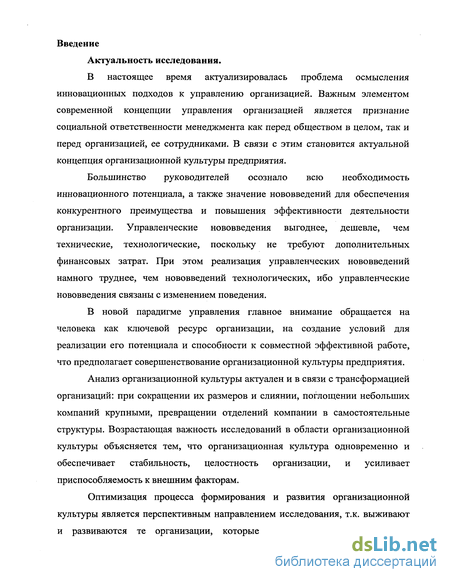 Введение

Актуальность исследования.

В настоящее время актуализировалась проблема осмысления инновационных подходов к управлению организацией. Важным элементом современной концепции управления организацией является признание социальной ответственности менеджмента как перед обществом в целом, так и перед организацией, ее сотрудниками. В связи с этим становится актуальной концепция организационной культуры предприятия.

Большинство руководителей осознало всю необходимость инновационного потенциала, а также значение нововведений для обеспечения конкурентного преимущества и повышения эффективности деятельности организации. Управленческие нововведения выгоднее, дешевле, чем технические, технологические, поскольку не требуют дополнительных финансовых затрат. При этом реализация управленческих нововведений намного труднее, чем нововведений технологических, ибо управленческие нововведения связаны с изменением поведения.

В новой парадигме управления главное внимание обращается на человека как ключевой ресурс организации, на создание условий для реализации его потенциала и способности к совместной эффективной работе, что предполагает совершенствование организационной культуры предприятия.

Анализ организационной культуры актуален и в связи с трансформацией организаций: при сокращении их размеров и слиянии, поглощении небольших компаний крупными, превращении отделений компании в самостоятельные структуры. Возрастающая важность исследований в области организационной культуры объясняется тем, что организационная культура одновременно и обеспечивает стабильность, целостность организации, и усиливает приспособляемость к внешним факторам.

Оптимизация процесса формирования и развития организационной культуры является перспективным направлением исследования, т.к. выживают и развиваются те организации, которые

dsLib.net
библиотека диссертаций